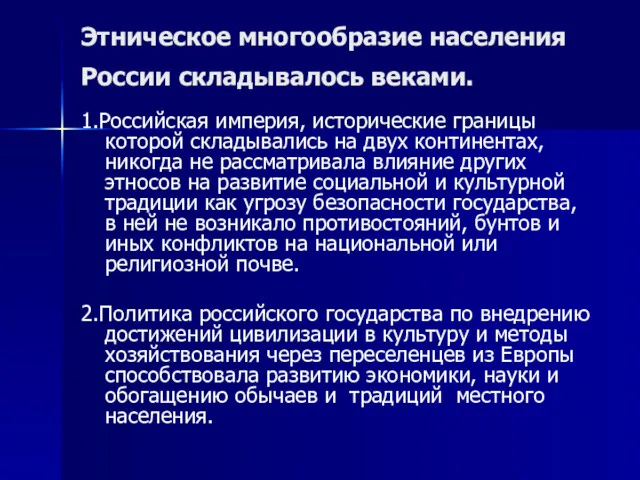 Этническое многообразие населения России складывалось веками.

1.Российская империя, исторические границы которой складывались на двух континентах, никогда не рассматривала влияние других этносов на развитие социальной и культурной традиции как угрозу безопасности государства, в ней не возникало противостояний, бунтов и иных конфликтов на национальной или религиозной почве.

2.Политика российского государства по внедрению достижений цивилизации в культуру и методы хозяйствования через переселенцев из Европы способствовала развитию экономики, науки и обогащению обычаев и традиций местного населения.